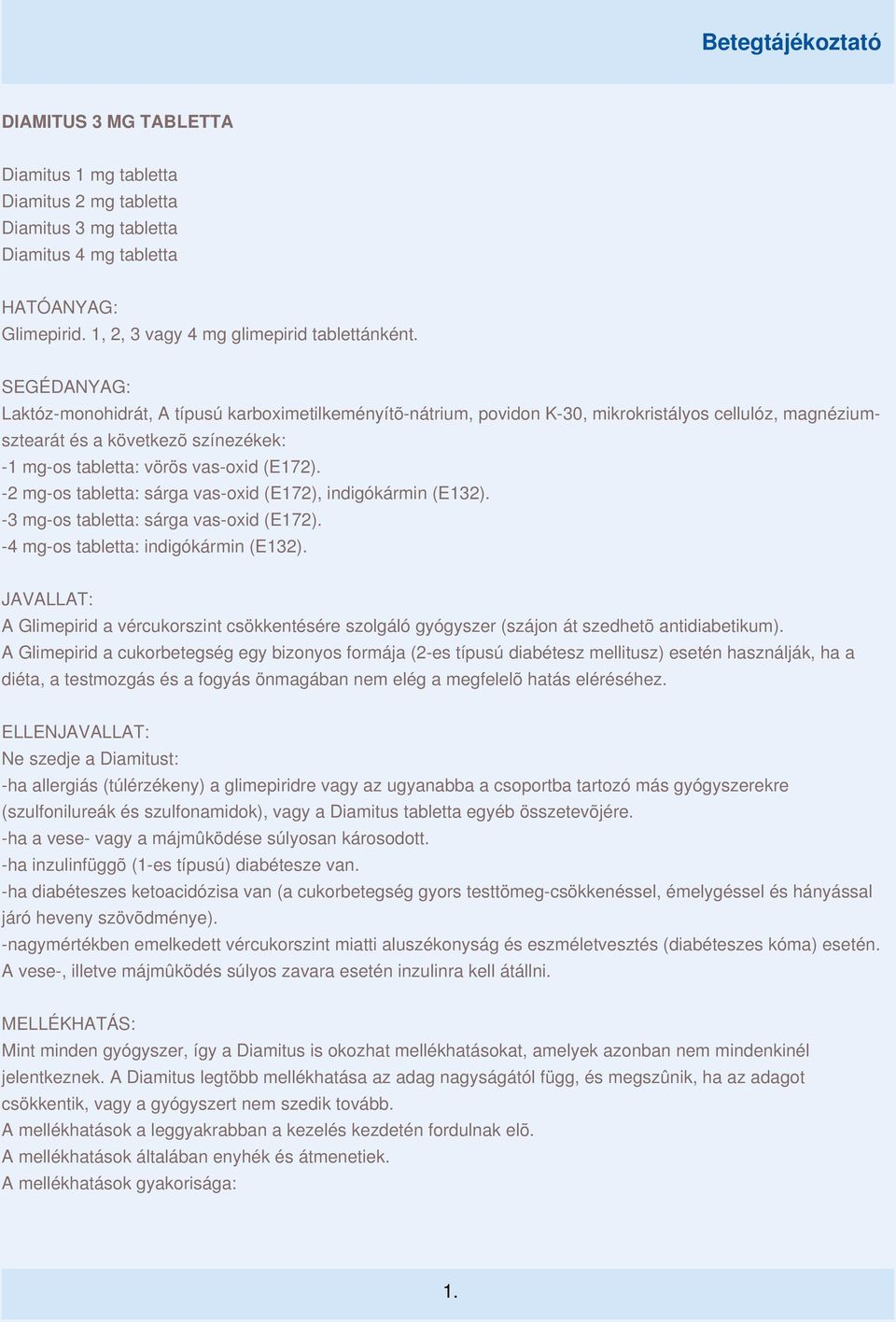 Betegtájékoztató

DIAMITUS 3 MG TABLETTA

Diamitus 1 mg tabletta
Diamitus 2 mg tabletta
Diamitus 3 mg tabletta
Diamitus 4 mg tabletta

HATÓANYAG:
Glimepirid. 1, 2, 3 vagy 4 mg glimepirid tablettánként.

SEGÉDANYAG:
Laktóz-monohidrát, A típusú karboximetilkeményítõ-nátrium, povidon K-30, mikrokristályos cellulóz, magnézium-sztearát és a következõ színezékek:
-1 mg-os tabletta: vörös vas-oxid (E172).
-2 mg-os tabletta: sárga vas-oxid (E172), indigókármin (E132).
-3 mg-os tabletta: sárga vas-oxid (E172).
-4 mg-os tabletta: indigókármin (E132).

JAVALLAT:
A Glimepirid a vércukorszint csökkentésére szolgáló gyógyszer (szájon át szedhetõ antidiabetikum).
A Glimepirid a cukorbetegség egy bizonyos formája (2-es típusú diabétesz mellitusz) esetén használják, ha a diéta, a testmozgás és a fogyás önmagában nem elég a megfelelõ hatás eléréséhez.

ELLENJAVALLAT:
Ne szedje a Diamitust:
-ha allergiás (túlérzékeny) a glimepiridre vagy az ugyanabba a csoportba tartozó más gyógyszerekre (szulfonilureák és szulfonamidok), vagy a Diamitus tabletta egyéb összetevõjére.
-ha a vese- vagy a májmûködése súlyosan károsodott.
-ha inzulinfüggõ (1-es típusú) diabétesze van.
-ha diabéteszes ketoacidózisa van (a cukorbetegség gyors testtömeg-csökkenéssel, émelygéssel és hányással járó heveny szövõdménye).
-nagymértékben emelkedett vércukorszint miatti aluszékonyság és eszméletvesztés (diabéteszes kóma) esetén.
A vese-, illetve májmûködés súlyos zavara esetén inzulinra kell átállni.

MELLÉKHATÁS:
Mint minden gyógyszer, így a Diamitus is okozhat mellékhatásokat, amelyek azonban nem mindenkinél jelentkeznek. A Diamitus legtöbb mellékhatása az adag nagyságától függ, és megszûnik, ha az adagot csökkentik, vagy a gyógyszert nem szedik tovább.
A mellékhatások a leggyakrabban a kezelés kezdetén fordulnak elõ.
A mellékhatások általában enyhék és átmenetiek.
A mellékhatások gyakorisága:

1.